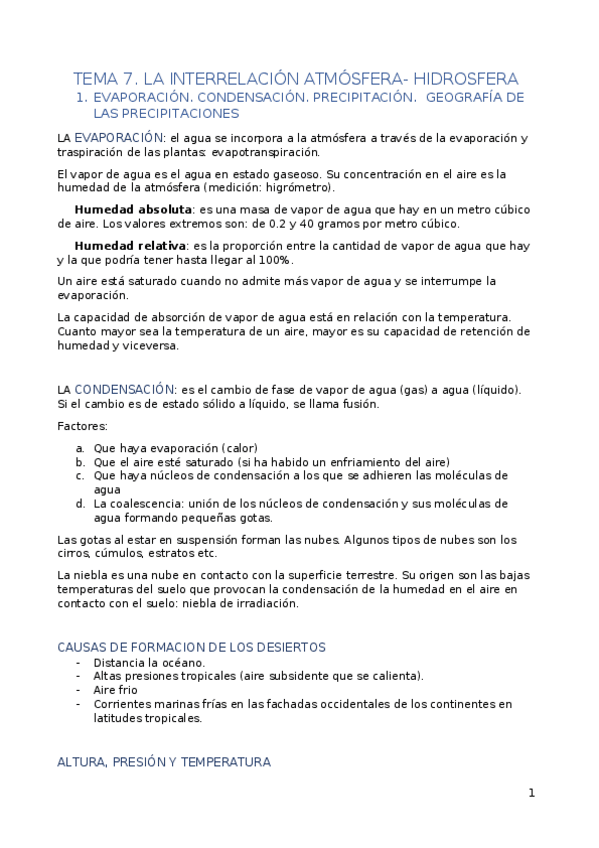 TEMA 7. LA INTERRELACIÓN ATMÓSFERA- HIDROSFERA

1. EVAPORACIÓN. CONDENSACIÓN. PRECIPITACIÓN. GEOGRAFÍA DE LAS PRECIPITACIONES

LA EVAPORACIÓN: el agua se incorpora a la atmósfera a través de la evaporación y traspiración de las plantas: evapotranspiración.

El vapor de agua es el agua en estado gaseoso. Su concentración en el aire es la humedad de la atmósfera (medición: higrómetro).

Humedad absoluta: es una masa de vapor de agua que hay en un metro cúbico de aire. Los valores extremos son: de 0.2 y 40 gramos por metro cúbico.

Humedad relativa: es la proporción entre la cantidad de vapor de agua que hay y la que podría tener hasta llegar al 100%.

Un aire está saturado cuando no admite más vapor de agua y se interrumpe la evaporación.

La capacidad de absorción de vapor de agua está en relación con la temperatura. Cuanto mayor sea la temperatura de un aire, mayor es su capacidad de retención de humedad y viceversa.

LA CONDENSACIÓN: es el cambio de fase de vapor de agua (gas) a agua (líquido). Si el cambio es de estado sólido a líquido, se llama fusión.

Factores:

a. Que haya evaporación (calor)
b. Que el aire esté saturado (si ha habido un enfriamiento del aire)
c. Que haya núcleos de condensación a los que se adhieren las moléculas de agua
d. La coalescencia: unión de los núcleos de condensación y sus moléculas de agua formando pequeñas gotas.

Las gotas al estar en suspensión forman las nubes. Algunos tipos de nubes son los cirros, cúmulos, estratos etc.

La niebla es una nube en contacto con la superficie terrestre. Su origen son las bajas temperaturas del suelo que provocan la condensación de la humedad en el aire en contacto con el suelo: niebla de irradiación.

CAUSAS DE FORMACION DE LOS DESIERTOS
- Distancia la océano.
- Altas presiones tropicales (aire subsidente que se calienta).
- Aire frio
- Corrientes marinas frías en las fachadas occidentales de los continentes en latitudes tropicales.

ALTURA, PRESIÓN Y TEMPERATURA

1